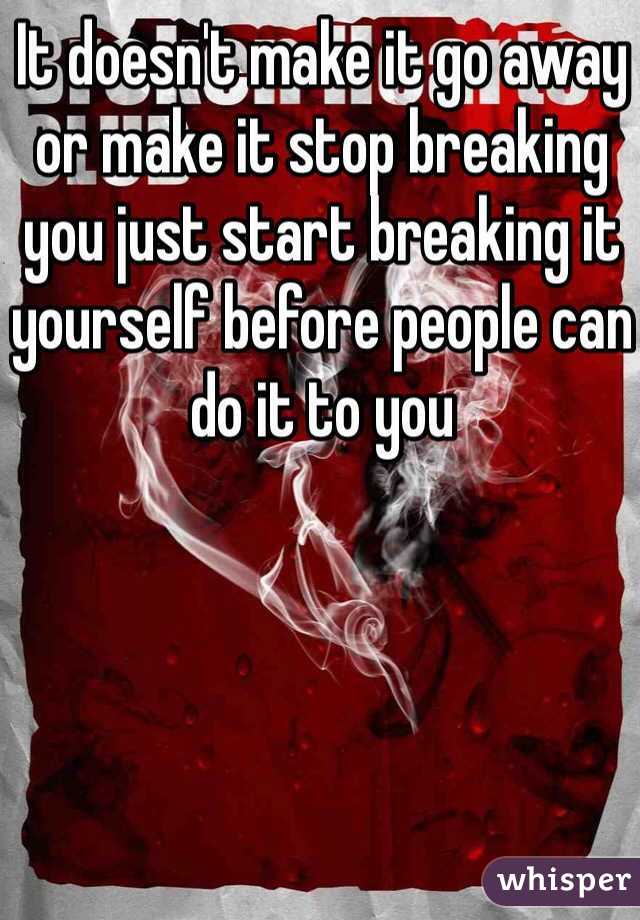 It doesn't make it go away or make it stop breaking you just start breaking it yourself before people can do it to you

whisper